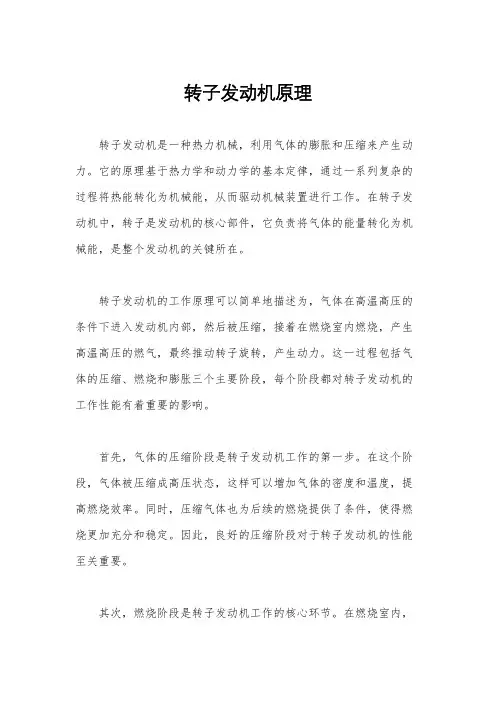 转子发动机原理

转子发动机是一种热力机械，利用气体的膨胀和压缩来产生动力。它的原理基于热力学和动力学的基本定律，通过一系列复杂的过程将热能转化为机械能，从而驱动机械装置进行工作。在转子发动机中，转子是发动机的核心部件，它负责将气体的能量转化为机械能，是整个发动机的关键所在。

转子发动机的工作原理可以简单地描述为，气体在高温高压的条件下进入发动机内部，然后被压缩，接着在燃烧室内燃烧，产生高温高压的燃气，最终推动转子旋转，产生动力。这一过程包括气体的压缩、燃烧和膨胀三个主要阶段，每个阶段都对转子发动机的工作性能有着重要的影响。

首先，气体的压缩阶段是转子发动机工作的第一步。在这个阶段，气体被压缩成高压状态，这样可以增加气体的密度和温度，提高燃烧效率。同时，压缩气体也为后续的燃烧提供了条件，使得燃烧更加充分和稳定。因此，良好的压缩阶段对于转子发动机的性能至关重要。

其次，燃烧阶段是转子发动机工作的核心环节。在燃烧室内，